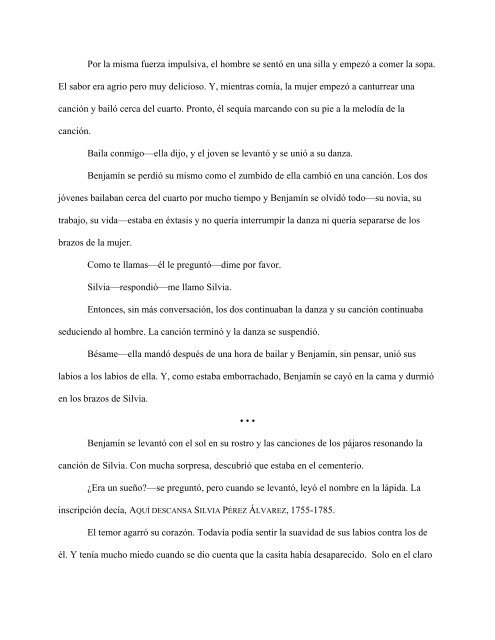 Por la misma fuerza impulsiva, el hombre se sentó en una silla y empezó a comer la sopa. El sabor era agrio pero muy delicioso. Y, mientras comía, la mujer empezó a canturrear una canción y bailó cerca del cuarto. Pronto, él sequía marcando con su pie a la melodía de la canción.

Baila conmigo—ella dijo, y el joven se levantó y se unió a su danza.

Benjamín se perdió su mismo como el zumbido de ella cambió en una canción. Los dos jóvenes bailaban cerca del cuarto por mucho tiempo y Benjamín se olvidó todo—su novia, su trabajo, su vida—estaba en éxtasis y no quería interrumpir la danza ni quería separarse de los brazos de la mujer.

Como te llamas—él le preguntó—dime por favor.

Silvia—respondió—me llamo Silvia.

Entonces, sin más conversación, los dos continuaban la danza y su canción continuaba seduciendo al hombre. La canción terminó y la danza se suspendió.

Bésame—ella mandó después de una hora de bailar y Benjamín, sin pensar, unió sus labios a los labios de ella. Y, como estaba emborrachado, Benjamín se cayó en la cama y durmió en los brazos de Silvia.

• • •

Benjamín se levantó con el sol en su rostro y las canciones de los pájaros resonando la canción de Silvia. Con mucha sorpresa, descubrió que estaba en el cementerio.

¿Era un sueño?—se preguntó, pero cuando se levantó, leyó el nombre en la lápida. La inscripción decía, AQUÍ DESCANSA SILVIA PÉREZ ÁLVAREZ, 1755-1785.

El temor agarró su corazón. Todavía podía sentir la suavidad de sus labios contra los de él. Y tenía mucho miedo cuando se dio cuenta que la casita había desaparecido. Solo en el claro